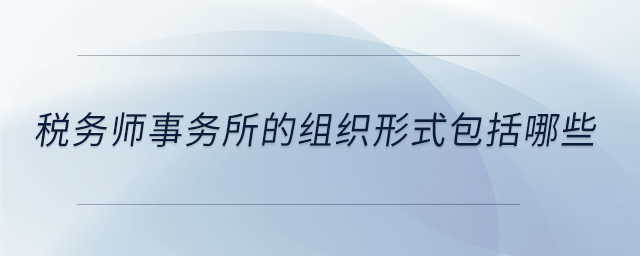 税务师事务所的组织形式包括哪些